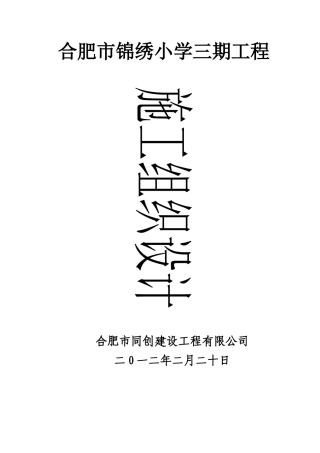 合肥市锦绣小学三期工程

施工组织设计

合肥市同创建设工程有限公司

二０一二年二月二十日